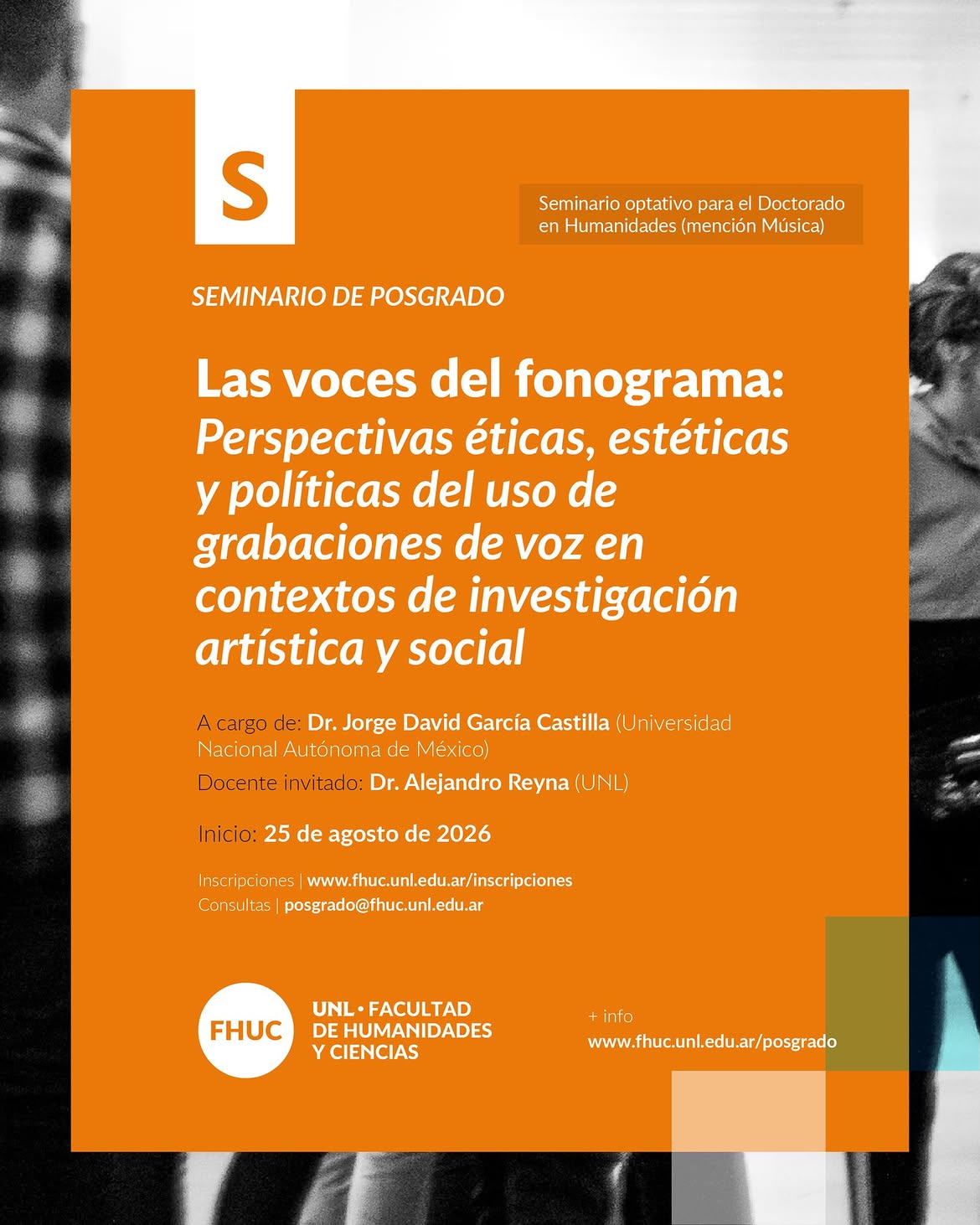 S

Seminario optativo para el Doctorado en Humanidades (mención Música)

SEMINARIO DE POSGRADO

Las voces del fonograma: Perspectivas éticas, estéticas y políticas del uso de grabaciones de voz en contextos de investigación artística y social

A cargo de: Dr. Jorge David García Castilla (Universidad Nacional Autónoma de México)

Docente invitado: Dr. Alejandro Reyna (UNL)

Inicio: 25 de agosto de 2026

Inscripciones | www.fhuc.unl.edu.ar/inscripciones
Consultas | posgrado@fhuc.unl.edu.ar

FHUC

UNL • FACULTAD DE HUMANIDADES Y CIENCIAS

+ info
www.fhuc.unl.edu.ar/posgrado